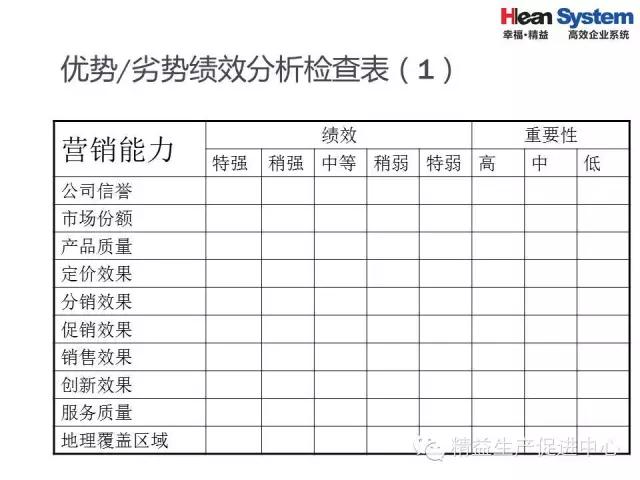 Hlean System
幸福·精益 高效企业系统

优势/劣势绩效分析检查表（1）

| 营销能力 | 绩效 | | | | | 重要性 | | |
|---|---|---|---|---|---|---|---|---|
| | 特强 | 稍强 | 中等 | 稍弱 | 特弱 | 高 | 中 | 低 |
| 公司信誉 | | | | | | | | |
| 市场份额 | | | | | | | | |
| 产品质量 | | | | | | | | |
| 定价效果 | | | | | | | | |
| 分销效果 | | | | | | | | |
| 促销效果 | | | | | | | | |
| 销售效果 | | | | | | | | |
| 创新效果 | | | | | | | | |
| 服务质量 | | | | | | | | |
| 地理覆盖区域 | | | | | | | | |

精益生产促进中心